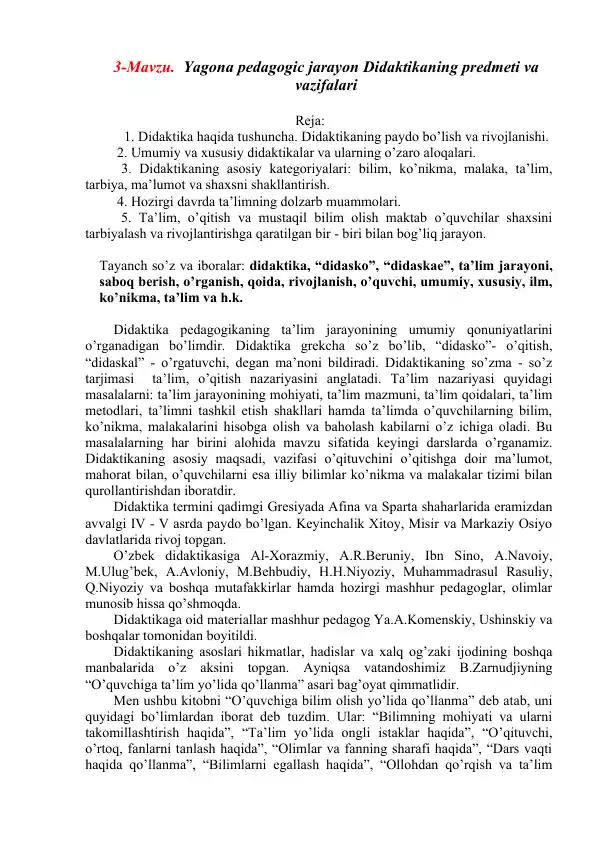 3-Mavzu. Yagona pedagogic jarayon Didaktikaning predmeti va vazifalari

Reja:
1. Didaktika haqida tushuncha. Didaktikaning paydo bo'lish va rivojlanishi.
2. Umumiy va xususiy didaktikalar va ularning o'zaro aloqalari.
3. Didaktikaning asosiy kategoriyalari: bilim, ko'nikma, malaka, ta'lim, tarbiya, ma'lumot va shaxsni shakllantirish.
4. Hozirgi davrda ta'limning dolzarb muammolari.
5. Ta'lim, o'qitish va mustaqil bilim olish maktab o'quvchilar shaxsini tarbiyalash va rivojlantirishga qaratilgan bir - biri bilan bog'liq jarayon.

Tayanch so'z va iboralar: didaktika, "didasko", "didaskae", ta'lim jarayoni, saboq berish, o'rganish, qoida, rivojlanish, o'quvchi, umumiy, xususiy, ilm, ko'nikma, ta'lim va h.k.

Didaktika pedagogikaning ta'lim jarayonining umumiy qonuniyatlarini o'rganadigan bo'limdir. Didaktika grekcha so'z bo'lib, "didasko"- o'qitish, "didaskal" - o'rgatuvchi, degan ma'noni bildiradi. Didaktikaning so'zma - so'z tarjimasi ta'lim, o'qitish nazariyasini anglatadi. Ta'lim nazariyasi quyidagi masalalarni: ta'lim jarayonining mohiyati, ta'lim mazmuni, ta'lim qoidalari, ta'lim metodlari, ta'limni tashkil etish shakllari hamda ta'limda o'quvchilarning bilim, ko'nikma, malakalarini hisobga olish va baholash kabilarni o'z ichiga oladi. Bu masalalarning har birini alohida mavzu sifatida keyingi darslarda o'rganamiz. Didaktikaning asosiy maqsadi, vazifasi o'qituvchini o'qitishga doir ma'lumot, mahorat bilan, o'quvchilarni esa illiy bilimlar ko'nikma va malakalar tizimi bilan qurollantirishdan iboratdir.
Didaktika termini qadimgi Gresiyada Afina va Sparta shaharlarida eramizdan avvalgi IV - V asrda paydo bo'lgan. Keyinchalik Xitoy, Misir va Markaziy Osiyo davlatlarida rivoj topgan.
O'zbek didaktikasiga Al-Xorazmiy, A.R.Beruniy, Ibn Sino, A.Navoiy, M.Ulug'bek, A.Avloniy, M.Behbudiy, H.H.Niyoziy, Muhammadrasul Rasuliy, Q.Niyoziy va boshqa mutafakkirlar hamda hozirgi mashhur pedagoglar, olimlar munosib hissa qo'shmoqda.
Didaktikaga oid materiallar mashhur pedagog Ya.A.Komenskiy, Ushinskiy va boshqalar tomonidan boyitildi.
Didaktikaning asoslari hikmatlar, hadislar va xalq og'zaki ijodining boshqa manbalarida o'z aksini topgan. Ayniqsa vatandoshimiz B.Zarnudjiyning "O'quvchiga ta'lim yo'lida qo'llanma" asari bag'oyat qimmatlidir.
Men ushbu kitobni "O'quvchiga bilim olish yo'lida qo'llanma" deb atab, uni quyidagi bo'limlardan iborat deb tuzdim. Ular: "Bilimning mohiyati va ularni takomillashtirish haqida", "Ta'lim yo'lida ongli istaklar haqida", "O'qituvchi, o'rtoq, fanlarni tanlash haqida", "Olimlar va fanning sharafi haqida", "Dars vaqti haqida qo'llanma", "Bilimlarni egallash haqida", "Ollohdan qo'rqish va ta'lim